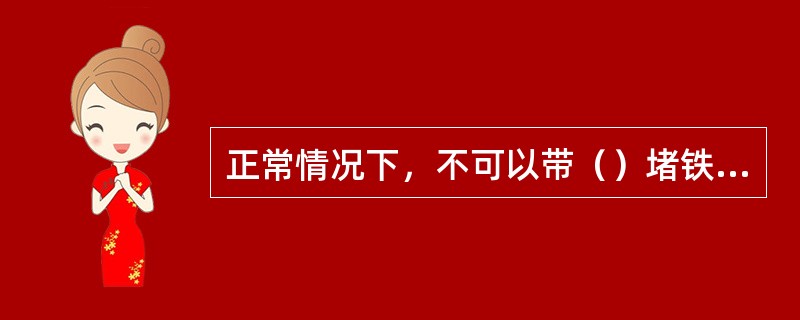 正常情况下，不可以带（）堵铁...